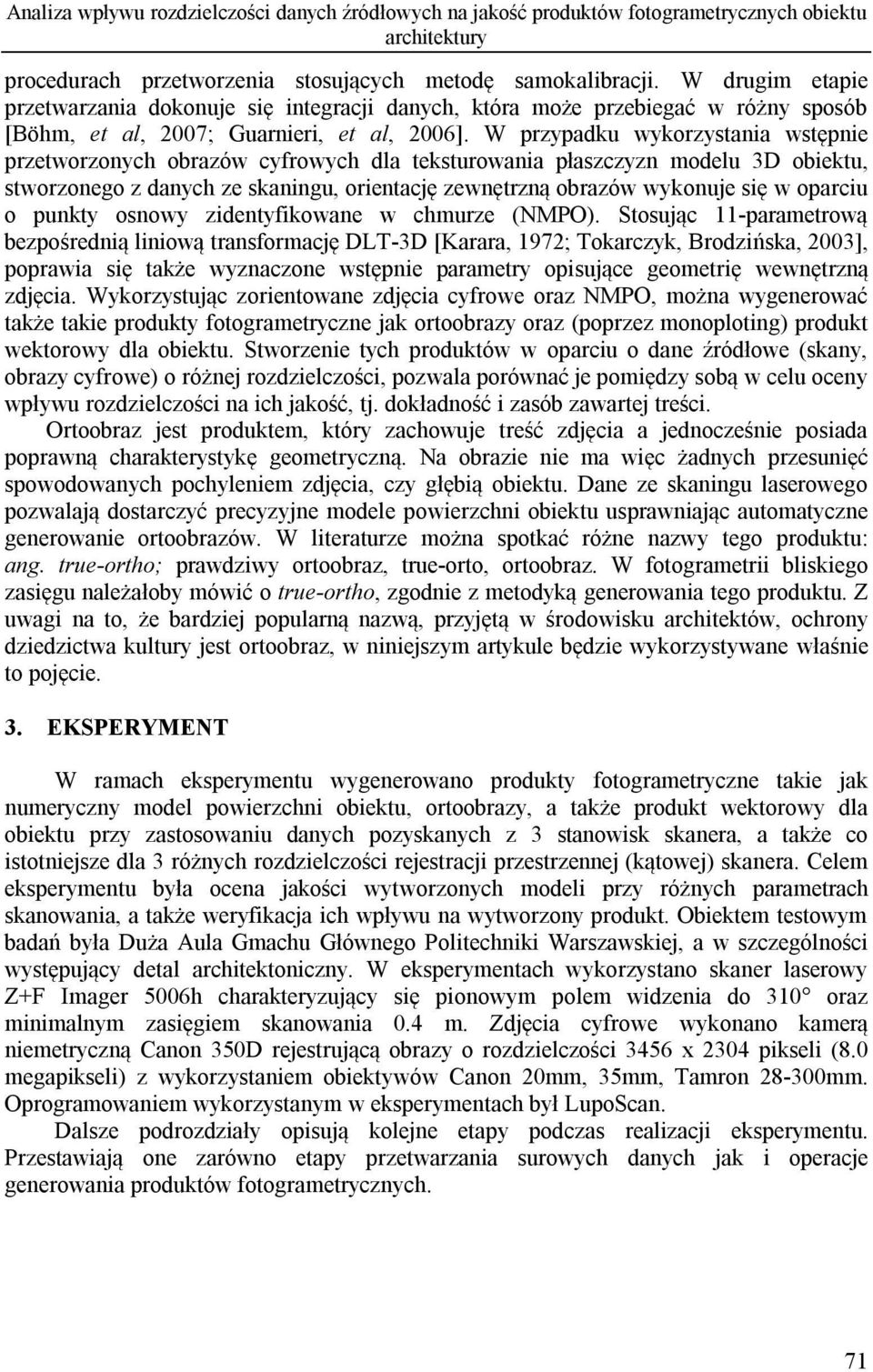 Analiza wpływu rozdzielczości danych źródłowych na jakość produktów fotogrametrycznych obiektu architektury

procedurach przetworzenia stosujących metodę samokalibracji. W drugim etapie przetwarzania dokonuje się integracji danych, która może przebiegać w różny sposób [Böhm, et al, 2007; Guarnieri, et al, 2006]. W przypadku wykorzystania wstępnie przetworzonych obrazów cyfrowych dla teksturowania płaszczyzn modelu 3D obiektu, stworzonego z danych ze skaningu, orientację zewnętrzną obrazów wykonuje się w oparciu o punkty osnowy zidentyfikowane w chmurze (NMPO). Stosując 11-parametrową bezpośrednią liniową transformację DLT-3D [Karara, 1972; Tokarczyk, Brodzińska, 2003], poprawia się także wyznaczone wstępnie parametry opisujące geometrię wewnętrzną zdjęcia. Wykorzystując zorientowane zdjęcia cyfrowe oraz NMPO, można wygenerować także takie produkty fotogrametryczne jak ortoobrazy oraz (poprzez monoploting) produkt wektorowy dla obiektu. Stworzenie tych produktów w oparciu o dane źródłowe (skany, obrazy cyfrowe) o różnej rozdzielczości, pozwala porównać je pomiędzy sobą w celu oceny wpływu rozdzielczości na ich jakość, tj. dokładność i zasób zawartej treści.

Ortoobraz jest produktem, który zachowuje treść zdjęcia a jednocześnie posiada poprawną charakterystykę geometryczną. Na obrazie nie ma więc żadnych przesunięć spowodowanych pochyleniem zdjęcia, czy głębią obiektu. Dane ze skaningu laserowego pozwalają dostarczyć precyzyjne modele powierzchni obiektu usprawniając automatyczne generowanie ortoobrazów. W literaturze można spotkać różne nazwy tego produktu: ang. true-ortho; prawdziwy ortoobraz, true-orto, ortoobraz. W fotogrametrii bliskiego zasięgu należałoby mówić o true-ortho, zgodnie z metodyką generowania tego produktu. Z uwagi na to, że bardziej popularną nazwą, przyjętą w środowisku architektów, ochrony dziedzictwa kultury jest ortoobraz, w niniejszym artykule będzie wykorzystywane właśnie to pojęcie.

3. EKSPERYMENT

W ramach eksperymentu wygenerowano produkty fotogrametryczne takie jak numeryczny model powierzchni obiektu, ortoobrazy, a także produkt wektorowy dla obiektu przy zastosowaniu danych pozyskanych z 3 stanowisk skanera, a także co istotniejsze dla 3 różnych rozdzielczości rejestracji przestrzennej (kątowej) skanera. Celem eksperymentu była ocena jakości wytworzonych modeli przy różnych parametrach skanowania, a także weryfikacja ich wpływu na wytworzony produkt. Obiektem testowym badań była Duża Aula Gmachu Głównego Politechniki Warszawskiej, a w szczególności występujący detal architektoniczny. W eksperymentach wykorzystano skaner laserowy Z+F Imager 5006h charakteryzujący się pionowym polem widzenia do 310° oraz minimalnym zasięgiem skanowania 0.4 m. Zdjęcia cyfrowe wykonano kamerą niemetryczną Canon 350D rejestrującą obrazy o rozdzielczości 3456 x 2304 pikseli (8.0 megapikseli) z wykorzystaniem obiektywów Canon 20mm, 35mm, Tamron 28-300mm. Oprogramowaniem wykorzystanym w eksperymentach był LupoScan.

Dalsze podrozdziały opisują kolejne etapy podczas realizacji eksperymentu. Przestawiają one zarówno etapy przetwarzania surowych danych jak i operacje generowania produktów fotogrametrycznych.

71